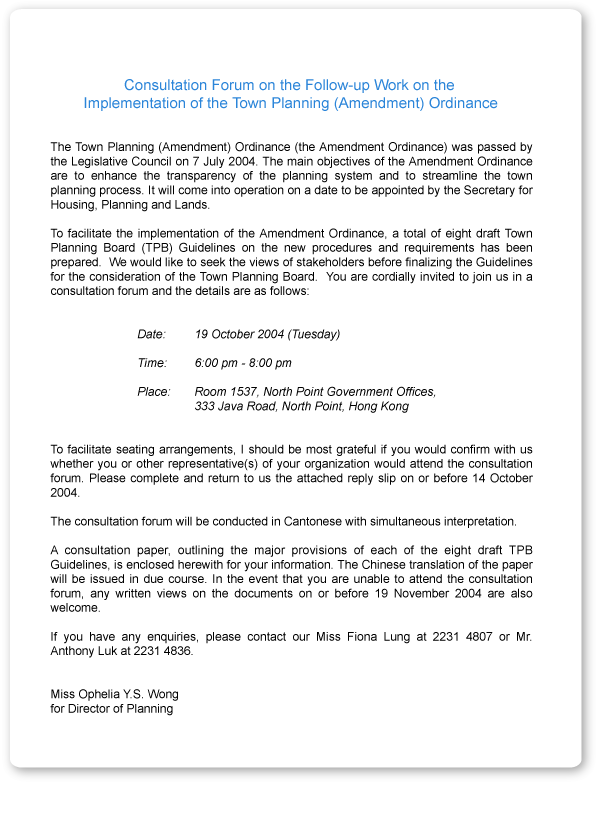 Consultation Forum on the Follow-up Work on the Implementation of the Town Planning (Amendment) Ordinance

The Town Planning (Amendment) Ordinance (the Amendment Ordinance) was passed by the Legislative Council on 7 July 2004. The main objectives of the Amendment Ordinance are to enhance the transparency of the planning system and to streamline the town planning process. It will come into operation on a date to be appointed by the Secretary for Housing, Planning and Lands.

To facilitate the implementation of the Amendment Ordinance, a total of eight draft Town Planning Board (TPB) Guidelines on the new procedures and requirements has been prepared. We would like to seek the views of stakeholders before finalizing the Guidelines for the consideration of the Town Planning Board. You are cordially invited to join us in a consultation forum and the details are as follows:

Date: 19 October 2004 (Tuesday)

Time: 6:00 pm - 8:00 pm

Place: Room 1537, North Point Government Offices, 333 Java Road, North Point, Hong Kong

To facilitate seating arrangements, I should be most grateful if you would confirm with us whether you or other representative(s) of your organization would attend the consultation forum. Please complete and return to us the attached reply slip on or before 14 October 2004.

The consultation forum will be conducted in Cantonese with simultaneous interpretation.

A consultation paper, outlining the major provisions of each of the eight draft TPB Guidelines, is enclosed herewith for your information. The Chinese translation of the paper will be issued in due course. In the event that you are unable to attend the consultation forum, any written views on the documents on or before 19 November 2004 are also welcome.

If you have any enquiries, please contact our Miss Fiona Lung at 2231 4807 or Mr. Anthony Luk at 2231 4836.

Miss Ophelia Y.S. Wong
for Director of Planning